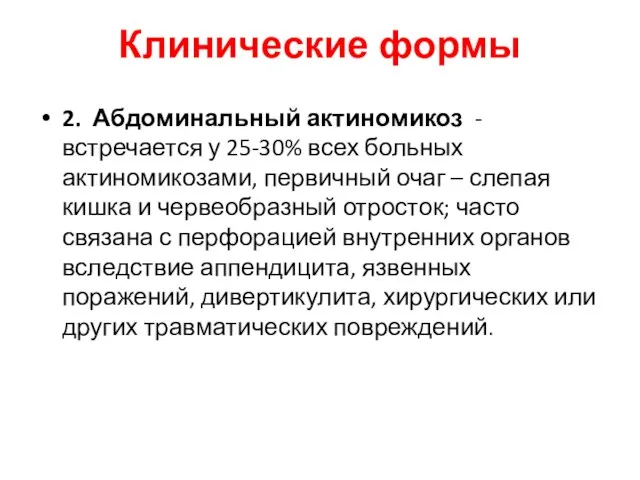 Клинические формы

• 2. Абдоминальный актиномикоз - встречается у 25-30% всех больных актиномикозами, первичный очаг – слепая кишка и червеобразный отросток; часто связана с перфорацией внутренних органов вследствие аппендицита, язвенных поражений, дивертикулита, хирургических или других травматических повреждений.